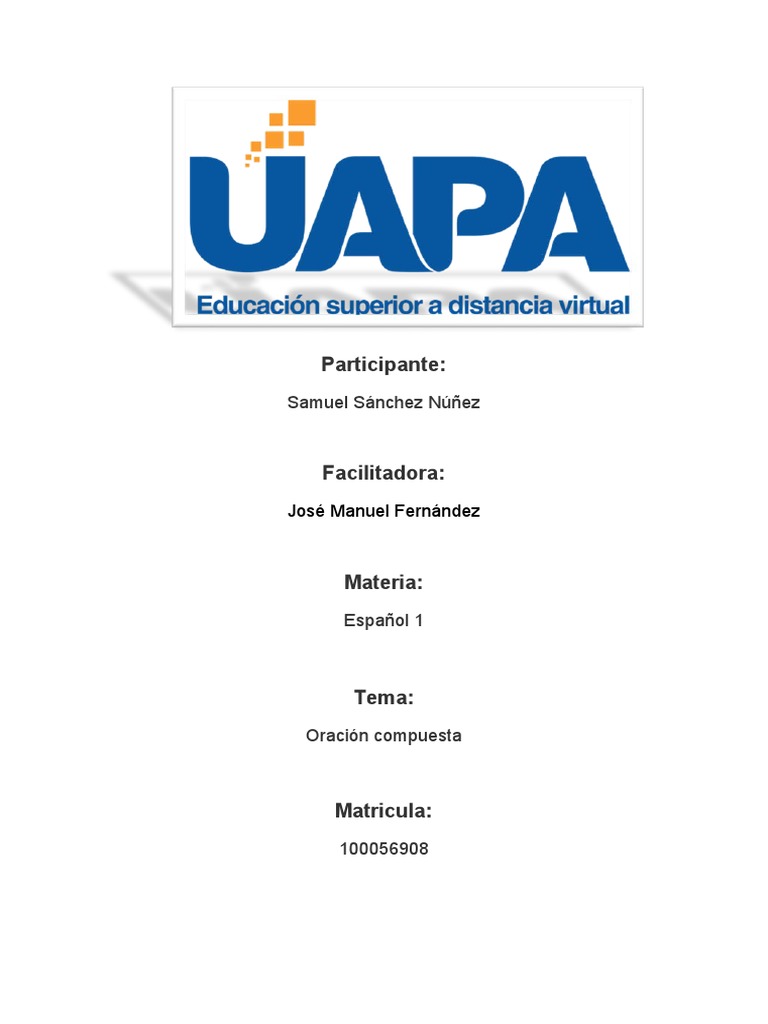 UAPA
Educación superior a distancia virtual

Participante:

Samuel Sánchez Núñez

Facilitadora:

José Manuel Fernández

Materia:

Español 1

Tema:

Oración compuesta

Matricula:

100056908